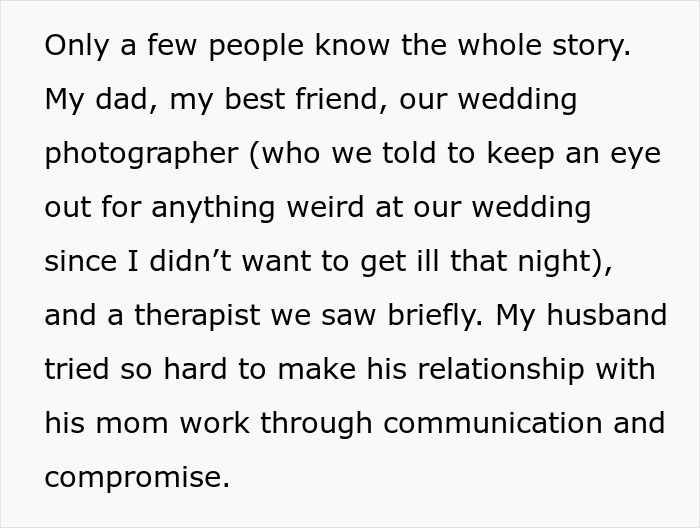 Only a few people know the whole story. My dad, my best friend, our wedding photographer (who we told to keep an eye out for anything weird at our wedding since I didn’t want to get ill that night), and a therapist we saw briefly. My husband tried so hard to make his relationship with his mom work through communication and compromise.